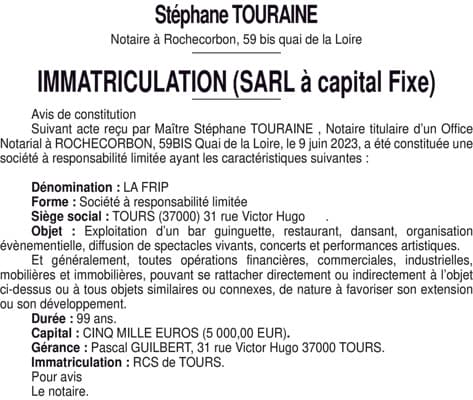 Stéphane TOURAINE

Notaire à Rochecorbon, 59 bis quai de la Loire

IMMATRICULATION (SARL à capital Fixe)

Avis de constitution

Suivant acte reçu par Maître Stéphane TOURAINE , Notaire titulaire d'un Office Notarial à ROCHECORBON, 59BIS Quai de la Loire, le 9 juin 2023, a été constituée une société à responsabilité limitée ayant les caractéristiques suivantes :

Dénomination : LA FRIP
Forme : Société à responsabilité limitée
Siège social : TOURS (37000) 31 rue Victor Hugo .
Objet : Exploitation d'un bar guinguette, restaurant, dansant, organisation évènementielle, diffusion de spectacles vivants, concerts et performances artistiques.

Et généralement, toutes opérations financières, commerciales, industrielles, mobilières et immobilières, pouvant se rattacher directement ou indirectement à l'objet ci-dessus ou à tous objets similaires ou connexes, de nature à favoriser son extension ou son développement.

Durée : 99 ans.
Capital : CINQ MILLE EUROS (5 000,00 EUR).
Gérance : Pascal GUILBERT, 31 rue Victor Hugo 37000 TOURS.
Immatriculation : RCS de TOURS.
Pour avis
Le notaire.